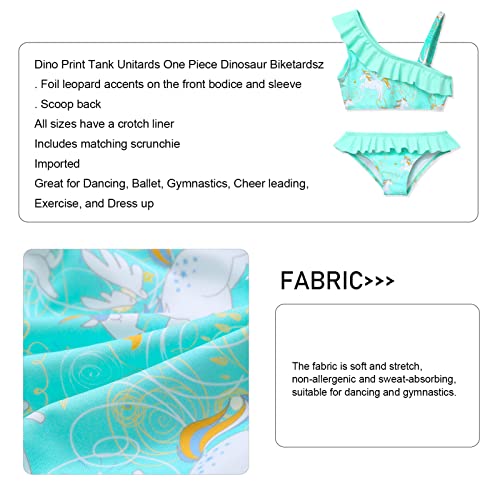 Dino Print Tank Unitards One Piece Dinosaur Biketardsz
. Foil leopard accents on the front bodice and sleeve
. Scoop back
All sizes have a crotch liner
Includes matching scrunchie
Imported
Great for Dancing, Ballet, Gymnastics, Cheer leading, Exercise, and Dress up

FABRIC>>>

The fabric is soft and stretch, non-allergenic and sweat-absorbing, suitable for dancing and gymnastics.